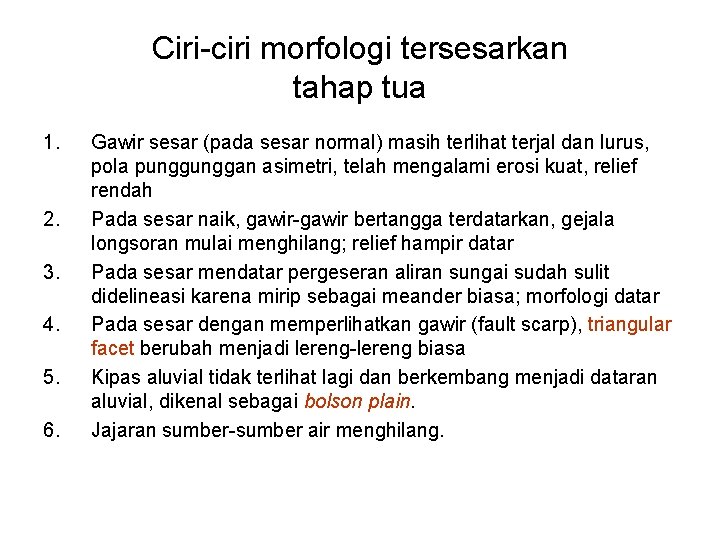 Ciri-ciri morfologi tersesarkan tahap tua

1. Gawir sesar (pada sesar normal) masih terlihat terjal dan lurus, pola punggunggan asimetri, telah mengalami erosi kuat, relief rendah
2. Pada sesar naik, gawir-gawir bertangga terdatarkan, gejala longsoran mulai menghilang; relief hampir datar
3. Pada sesar mendatar pergeseran aliran sungai sudah sulit didelineasi karena mirip sebagai meander biasa; morfologi datar
4. Pada sesar dengan memperlihatkan gawir (fault scarp), triangular facet berubah menjadi lereng-lereng biasa
5. Kipas aluvial tidak terlihat lagi dan berkembang menjadi dataran aluvial, dikenal sebagai bolson plain.
6. Jajaran sumber-sumber air menghilang.